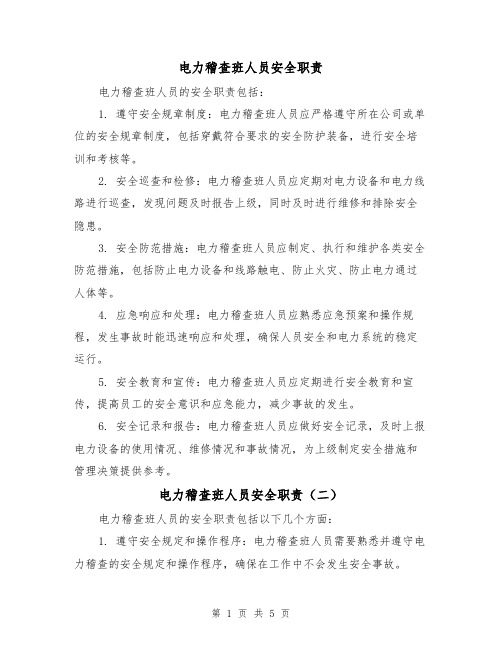 电力稽查班人员安全职责

电力稽查班人员的安全职责包括：

1. 遵守安全规章制度：电力稽查班人员应严格遵守所在公司或单位的安全规章制度，包括穿戴符合要求的安全防护装备，进行安全培训和考核等。

2. 安全巡查和检修：电力稽查班人员应定期对电力设备和电力线路进行巡查，发现问题及时报告上级，同时及时进行维修和排除安全隐患。

3. 安全防范措施：电力稽查班人员应制定、执行和维护各类安全防范措施，包括防止电力设备和线路触电、防止火灾、防止电力通过人体等。

4. 应急响应和处理：电力稽查班人员应熟悉应急预案和操作规程，发生事故时能迅速响应和处理，确保人员安全和电力系统的稳定运行。

5. 安全教育和宣传：电力稽查班人员应定期进行安全教育和宣传，提高员工的安全意识和应急能力，减少事故的发生。

6. 安全记录和报告：电力稽查班人员应做好安全记录，及时上报电力设备的使用情况、维修情况和事故情况，为上级制定安全措施和管理决策提供参考。

电力稽查班人员安全职责（二）

电力稽查班人员的安全职责包括以下几个方面：

1. 遵守安全规定和操作程序：电力稽查班人员需要熟悉并遵守电力稽查的安全规定和操作程序，确保在工作中不会发生安全事故。

第 1 页 共 5 页